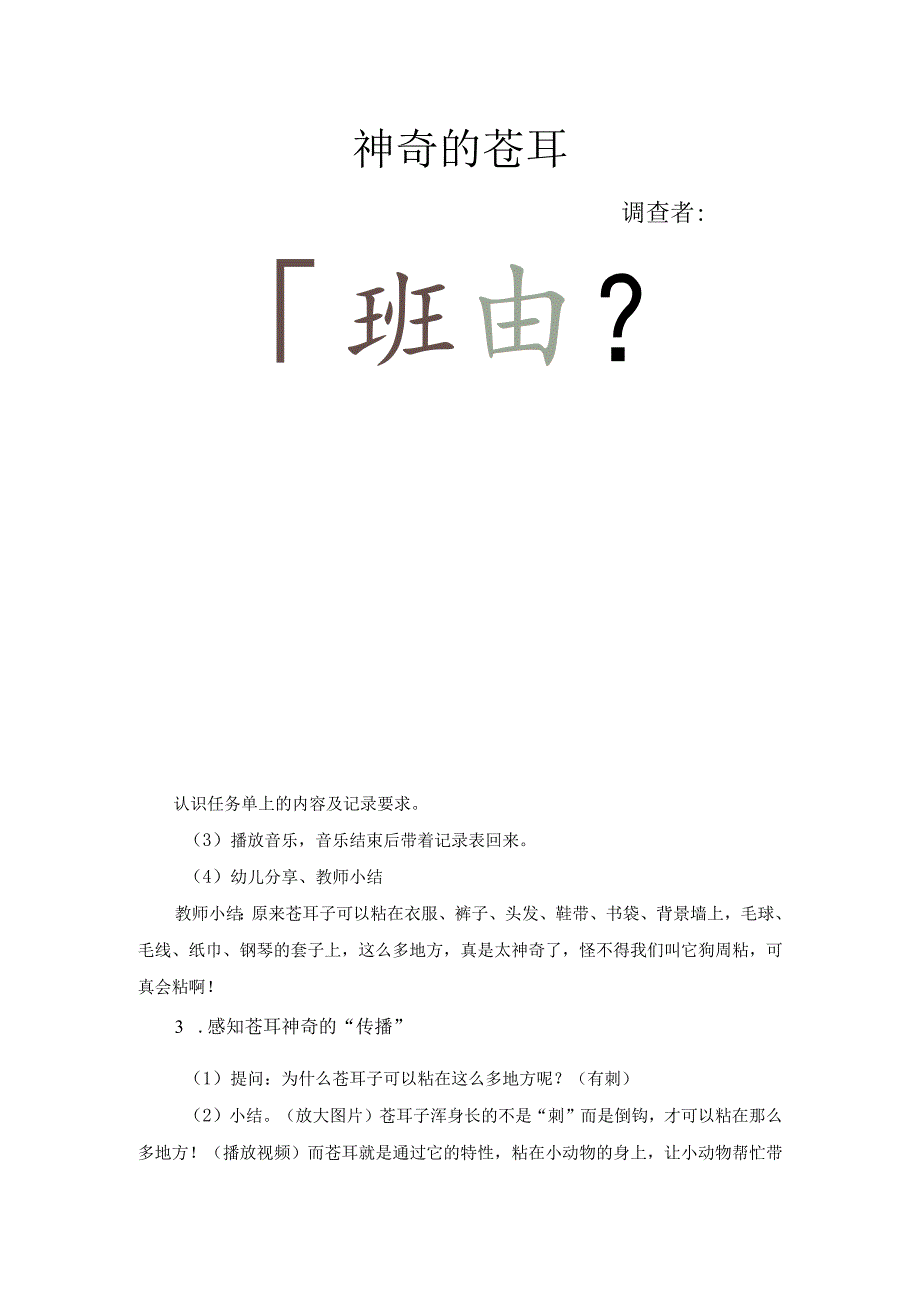 神奇的苍耳

调查者:

「班由？

认识任务单上的内容及记录要求。

（3）播放音乐，音乐结束后带着记录表回来。

（4）幼儿分享、教师小结

教师小结：原来苍耳子可以粘在衣服、裤子、头发、鞋带、书袋、背景墙上，毛球、毛线、纸巾、钢琴的套子上，这么多地方，真是太神奇了，怪不得我们叫它狗周粘，可真会粘啊！

3．感知苍耳神奇的“传播”

（1）提问：为什么苍耳子可以粘在这么多地方呢？（有刺）

（2）小结。（放大图片）苍耳子浑身长的不是“刺”而是倒钩，才可以粘在那么多地方！（播放视频）而苍耳就是通过它的特性，粘在小动物的身上，让小动物帮忙带